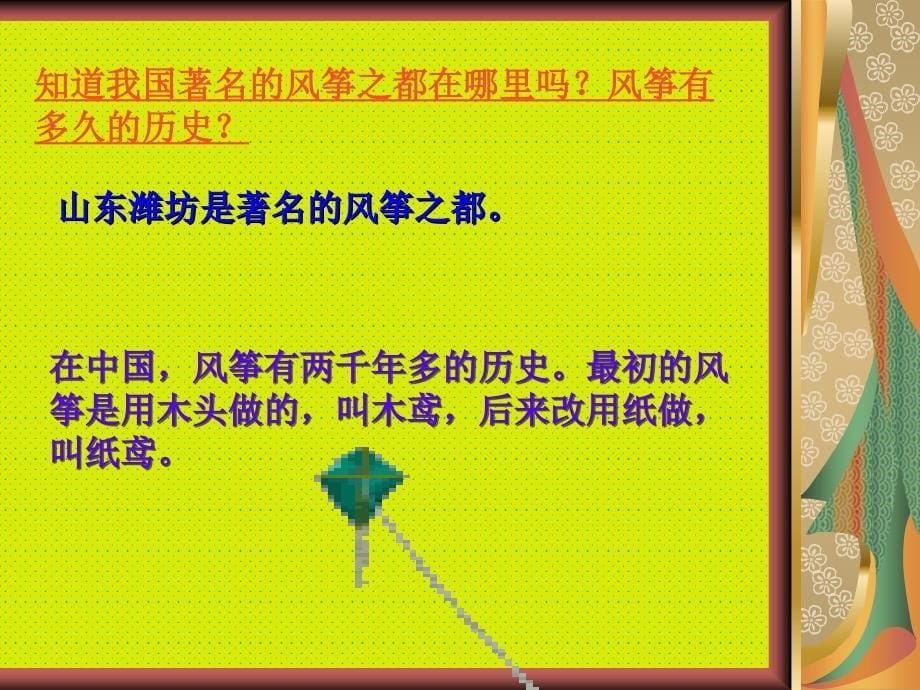 知道我国著名的风筝之都在哪里吗？风筝有多久的历史？

山东潍坊是著名的风筝之都。

在中国，风筝有两千年多的历史。最初的风筝是用木头做的，叫木鸢，后来改用纸做，叫纸鸢。